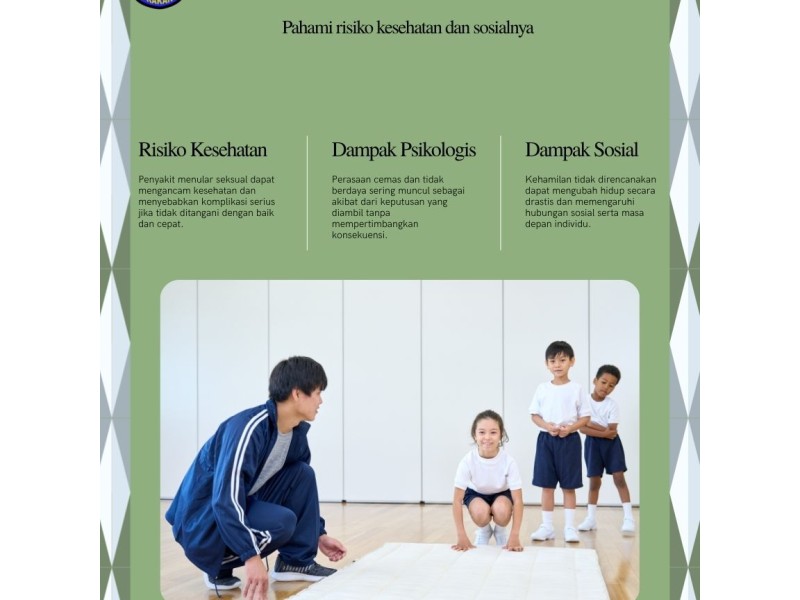 Pahami risiko kesehatan dan sosialnya

Risiko Kesehatan

Penyakit menular seksual dapat mengancam kesehatan dan menyebabkan komplikasi serius jika tidak ditangani dengan baik dan cepat.

Dampak Psikologis

Perasaan cemas dan tidak berdaya sering muncul sebagai akibat dari keputusan yang diambil tanpa mempertimbangkan konsekuensi.

Dampak Sosial

Kehamilan tidak direncanakan dapat mengubah hidup secara drastis dan memengaruhi hubungan sosial serta masa depan individu.